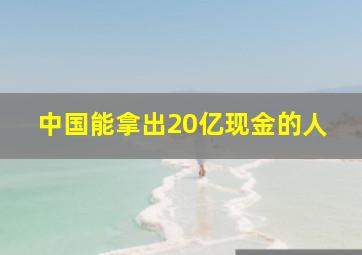 中国能拿出20亿现金的人